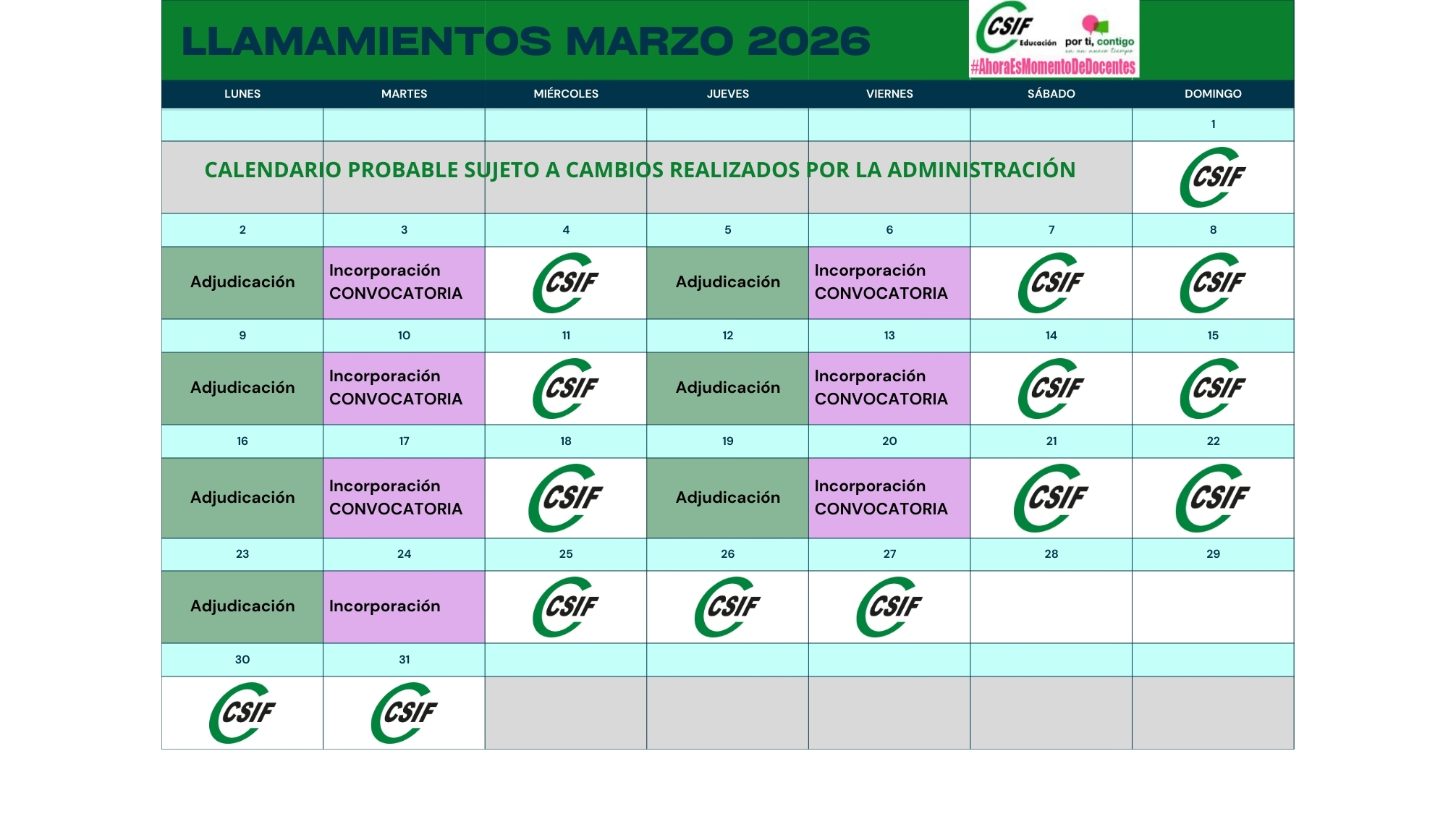 LLAMAMIENTOS MARZO 2026

CSIF Educación por ti, contigo en un nuevo tiempo
#AhoraEsMomentoDeDocentes

| LUNES | MARTES | MIÉRCOLES | JUEVES | VIERNES | SÁBADO | DOMINGO |
|---|---|---|---|---|---|---|
| | | | | | | 1 |
| CALENDARIO PROBABLE SUJETO A CAMBIOS REALIZADOS POR LA ADMINISTRACIÓN | | | | | | CSIF |
| 2 | 3 | 4 | 5 | 6 | 7 | 8 |
| Adjudicación | Incorporación CONVOCATORIA | CSIF | Adjudicación | Incorporación CONVOCATORIA | CSIF | CSIF |
| 9 | 10 | 11 | 12 | 13 | 14 | 15 |
| Adjudicación | Incorporación CONVOCATORIA | CSIF | Adjudicación | Incorporación CONVOCATORIA | CSIF | CSIF |
| 16 | 17 | 18 | 19 | 20 | 21 | 22 |
| Adjudicación | Incorporación CONVOCATORIA | CSIF | Adjudicación | Incorporación CONVOCATORIA | CSIF | CSIF |
| 23 | 24 | 25 | 26 | 27 | 28 | 29 |
| Adjudicación | Incorporación | CSIF | CSIF | CSIF | | |
| 30 | 31 | | | | | |
| CSIF | CSIF | | | | | |